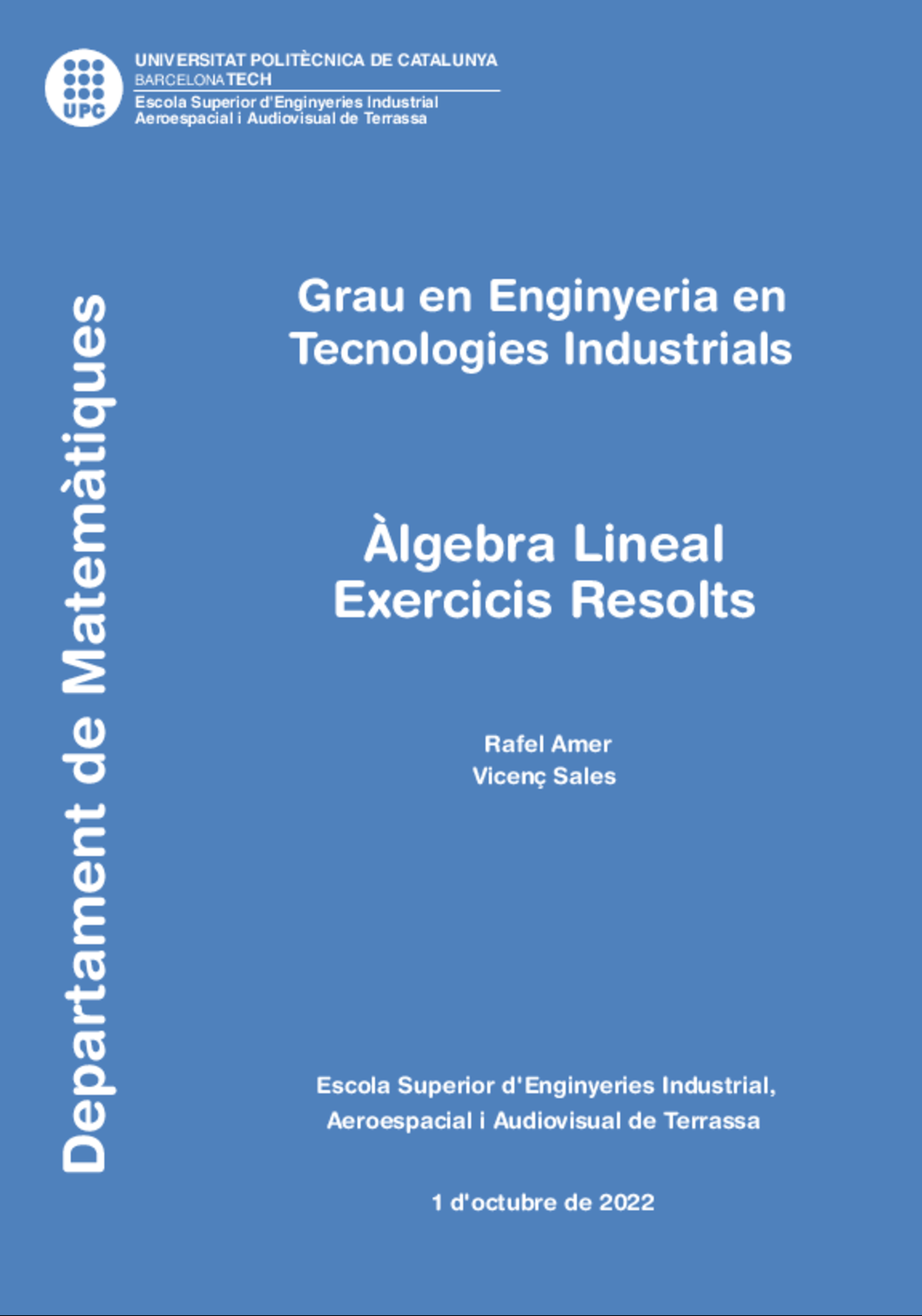 UPC

UNIVERSITAT POLITÈCNICA DE CATALUNYA
BARCELONATECH
Escola Superior d'Enginyeries Industrial
Aeroespacial i Audiovisual de Terrassa

Departament de Matemàtiques

Grau en Enginyeria en
Tecnologies Industrials

Àlgebra Lineal
Exercicis Resolts

Rafel Amer
Vicenç Sales

Escola Superior d'Enginyeries Industrial,
Aeroespacial i Audiovisual de Terrassa

1 d'octubre de 2022